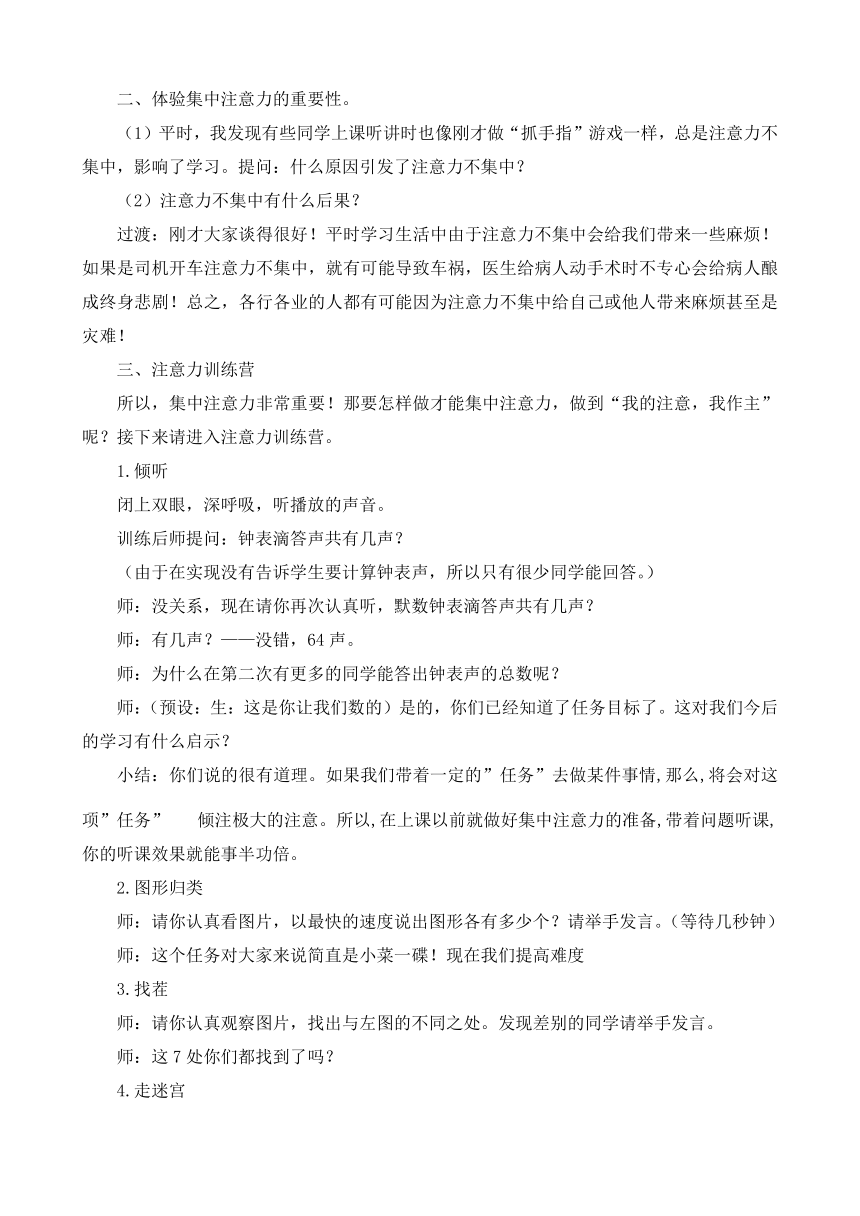 二、体验集中注意力的重要性。

（1）平时，我发现有些同学上课听讲时也像刚才做“抓手指”游戏一样，总是注意力不集中，影响了学习。提问：什么原因引发了注意力不集中？

（2）注意力不集中有什么后果？

过渡：刚才大家谈得很好！平时学习生活中由于注意力不集中会给我们带来一些麻烦！如果是司机开车注意力不集中，就有可能导致车祸，医生给病人动手术时不专心会给病人酿成终身悲剧！总之，各行各业的人都有可能因为注意力不集中给自己或他人带来麻烦甚至是灾难！

三、注意力训练营

所以，集中注意力非常重要！那要怎样做才能集中注意力，做到“我的注意，我作主”呢？接下来请进入注意力训练营。

1.倾听

闭上双眼，深呼吸，听播放的声音。

训练后师提问：钟表滴答声共有几声？

（由于在实现没有告诉学生要计算钟表声，所以只有很少同学能回答。）

师：没关系，现在请你再次认真听，默数钟表滴答声共有几声？

师：有几声？——没错，64 声。

师：为什么在第二次有更多的同学能答出钟表声的总数呢？

师:（预设：生：这是你让我们数的）是的，你们已经知道了任务目标了。这对我们今后的学习有什么启示？

小结：你们说的很有道理。如果我们带着一定的”任务”去做某件事情，那么，将会对这项”任务” 倾注极大的注意。所以，在上课以前就做好集中注意力的准备，带着问题听课，你的听课效果就能事半功倍。

2.图形归类

师：请你认真看图片，以最快的速度说出图形各有多少个？请举手发言。（等待几秒钟）

师：这个任务对大家来说简直是小菜一碟！现在我们提高难度

3.找茬

师：请你认真观察图片，找出与左图的不同之处。发现差别的同学请举手发言。

师：这 7 处你们都找到了吗？

4.走迷宫